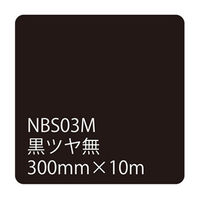 NBS03M
黒ツヤ無
300mm×10m